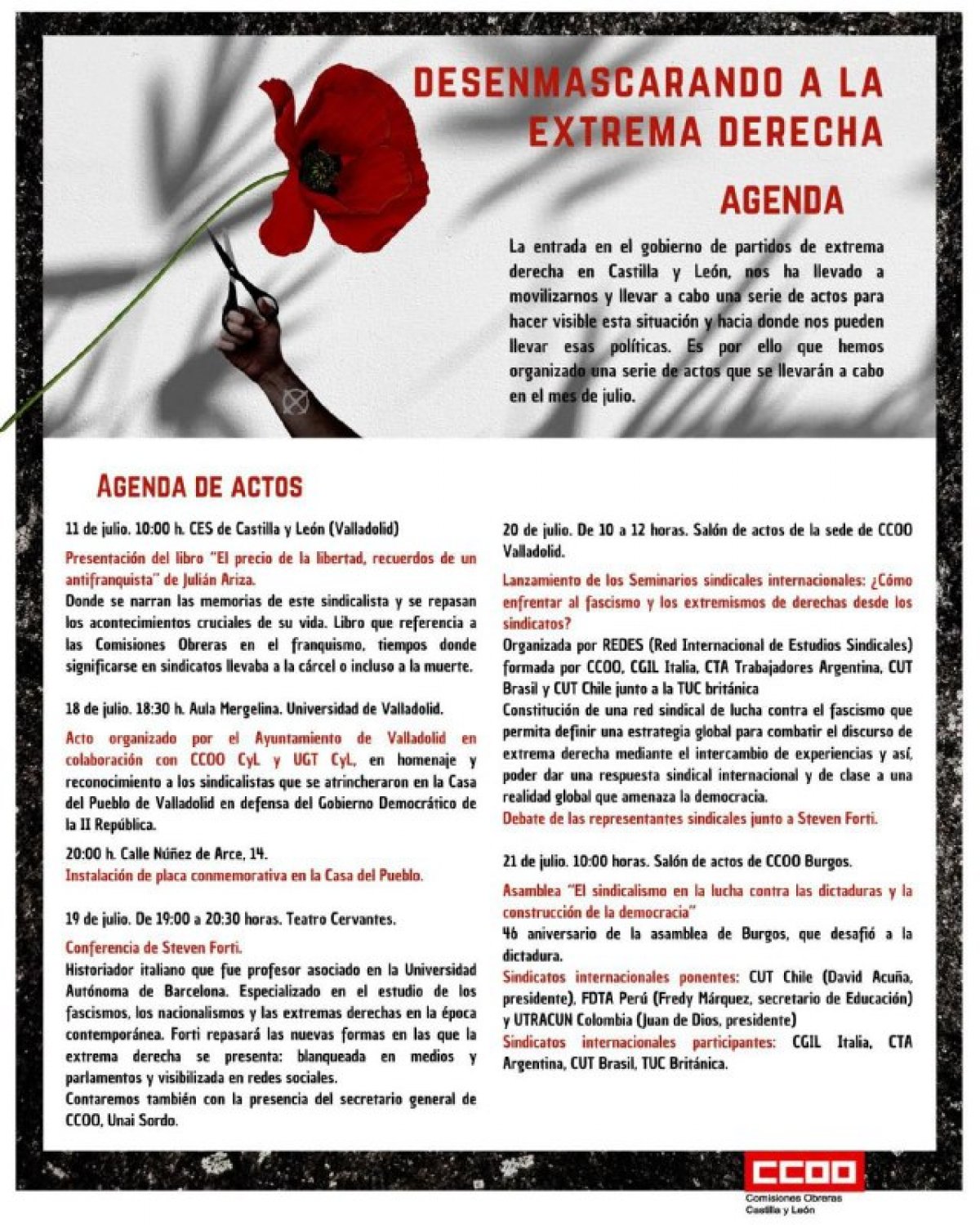 DESENMASCARANDO A LA EXTREMA DERECHA

AGENDA

La entrada en el gobierno de partidos de extrema derecha en Castilla y León, nos ha llevado a movilizarnos y llevar a cabo una serie de actos para hacer visible esta situación y hacia donde nos pueden llevar esas políticas. Es por ello que hemos organizado una serie de actos que se llevarán a cabo en el mes de julio.

AGENDA DE ACTOS

11 de julio. 10:00 h. CES de Castilla y León (Valladolid)

Presentación del libro "El precio de la libertad, recuerdos de un antifranquista" de Julián Ariza.
Donde se narran las memorias de este sindicalista y se repasan los acontecimientos cruciales de su vida. Libro que referencia a las Comisiones Obreras en el franquismo, tiempos donde significarse en sindicatos llevaba a la cárcel o incluso a la muerte.

18 de julio. 18:30 h. Aula Mergelina. Universidad de Valladolid.

Acto organizado por el Ayuntamiento de Valladolid en colaboración con CCOO CyL y UGT CyL, en homenaje y reconocimiento a los sindicalistas que se atrincheraron en la Casa del Pueblo de Valladolid en defensa del Gobierno Democrático de la II República.

20:00 h. Calle Núñez de Arce, 14.
Instalación de placa conmemorativa en la Casa del Pueblo.

19 de julio. De 19:00 a 20:30 horas. Teatro Cervantes.

Conferencia de Steven Forti.
Historiador italiano que fue profesor asociado en la Universidad Autónoma de Barcelona. Especializado en el estudio de los fascismos, los nacionalismos y las extremas derechas en la época contemporánea. Forti repasará las nuevas formas en las que la extrema derecha se presenta: blanqueada en medios y parlamentos y visibilizada en redes sociales.
Contaremos también con la presencia del secretario general de CCOO, Unai Sordo.

20 de julio. De 10 a 12 horas. Salón de actos de la sede de CCOO Valladolid.

Lanzamiento de los Seminarios sindicales internacionales: ¿Cómo enfrentar al fascismo y los extremismos de derechas desde los sindicatos?
Organizada por REDES (Red Internacional de Estudios Sindicales) formada por CCOO, CGIL Italia, CTA Trabajadores Argentina, CUT Brasil y CUT Chile junto a la TUC británica
Constitución de una red sindical de lucha contra el fascismo que permita definir una estrategia global para combatir el discurso de extrema derecha mediante el intercambio de experiencias y así, poder dar una respuesta sindical internacional y de clase a una realidad global que amenaza la democracia.
Debate de las representantes sindicales junto a Steven Forti.

21 de julio. 10:00 horas. Salón de actos de CCOO Burgos.

Asamblea "El sindicalismo en la lucha contra las dictaduras y la construcción de la democracia"
46 aniversario de la asamblea de Burgos, que desafió a la dictadura.
Sindicatos internacionales ponentes: CUT Chile (David Acuña, presidente), FDTA Perú (Fredy Márquez, secretario de Educación) y UTRACUN Colombia (Juan de Dios, presidente)
Sindicatos internacionales participantes: CGIL Italia, CTA Argentina, CUT Brasil, TUC Británica.

CCOO
Comisiones Obreras
Castilla y León